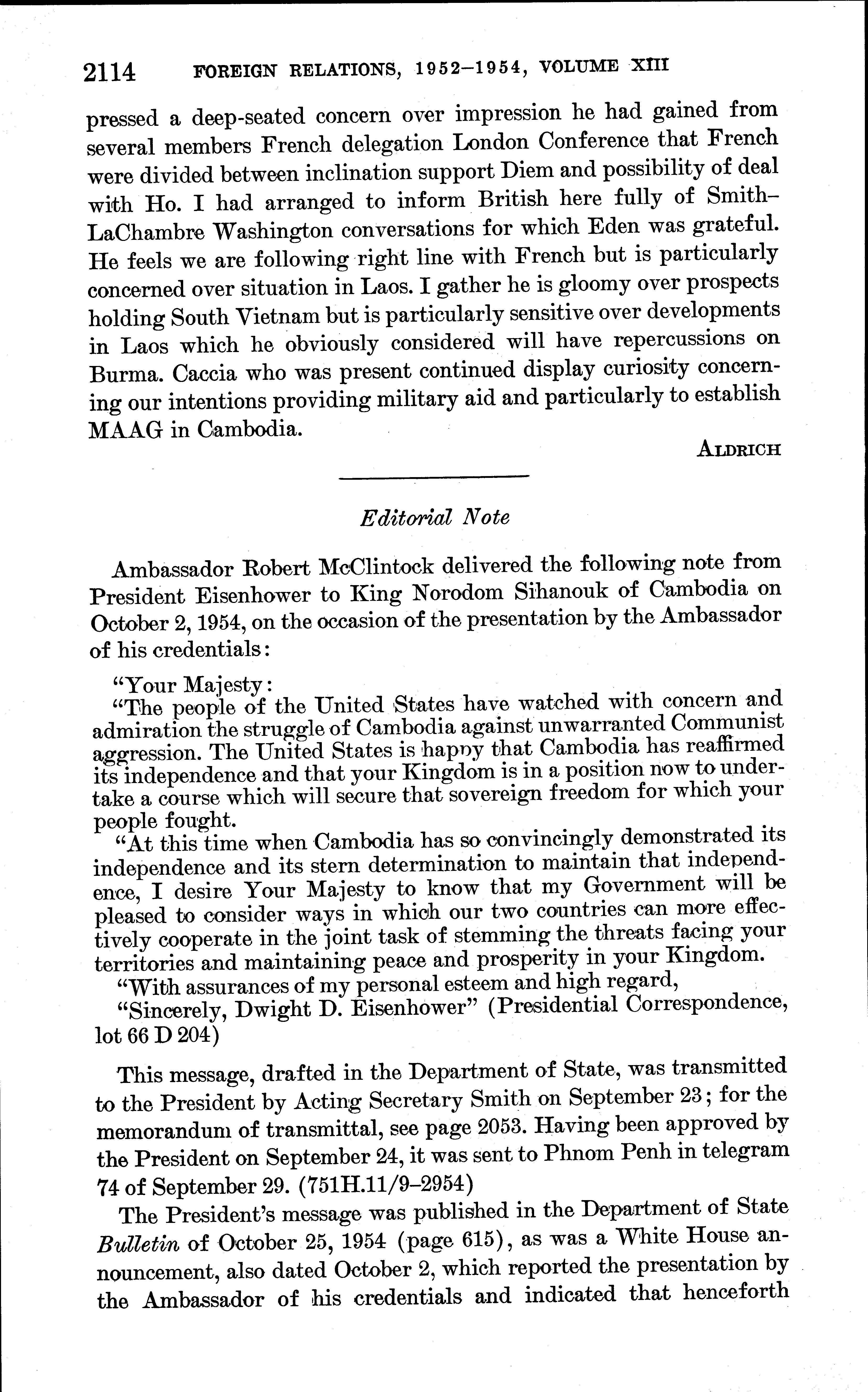 2114 FOREIGN RELATIONS, 1952–1954, VOLUME XIII

pressed a deep-seated concern over impression he had gained from several members French delegation London Conference that French were divided between inclination support Diem and possibility of deal with Ho. I had arranged to inform British here fully of Smith–LaChambre Washington conversations for which Eden was grateful. He feels we are following right line with French but is particularly concerned over situation in Laos. I gather he is gloomy over prospects holding South Vietnam but is particularly sensitive over developments in Laos which he obviously considered will have repercussions on Burma. Caccia who was present continued display curiosity concerning our intentions providing military aid and particularly to establish MAAG in Cambodia.

ALDRICH

Editorial Note

Ambassador Robert McClintock delivered the following note from President Eisenhower to King Norodom Sihanouk of Cambodia on October 2, 1954, on the occasion of the presentation by the Ambassador of his credentials:

"Your Majesty:
"The people of the United States have watched with concern and admiration the struggle of Cambodia against unwarranted Communist aggression. The United States is happy that Cambodia has reaffirmed its independence and that your Kingdom is in a position now to undertake a course which will secure that sovereign freedom for which your people fought.
"At this time when Cambodia has so convincingly demonstrated its independence and its stern determination to maintain that independence, I desire Your Majesty to know that my Government will be pleased to consider ways in which our two countries can more effectively cooperate in the joint task of stemming the threats facing your territories and maintaining peace and prosperity in your Kingdom.
"With assurances of my personal esteem and high regard,
"Sincerely, Dwight D. Eisenhower" (Presidential Correspondence, lot 66 D 204)

This message, drafted in the Department of State, was transmitted to the President by Acting Secretary Smith on September 23; for the memorandum of transmittal, see page 2053. Having been approved by the President on September 24, it was sent to Phnom Penh in telegram 74 of September 29. (751H.11/9–2954)

The President's message was published in the Department of State Bulletin of October 25, 1954 (page 615), as was a White House announcement, also dated October 2, which reported the presentation by the Ambassador of his credentials and indicated that henceforth